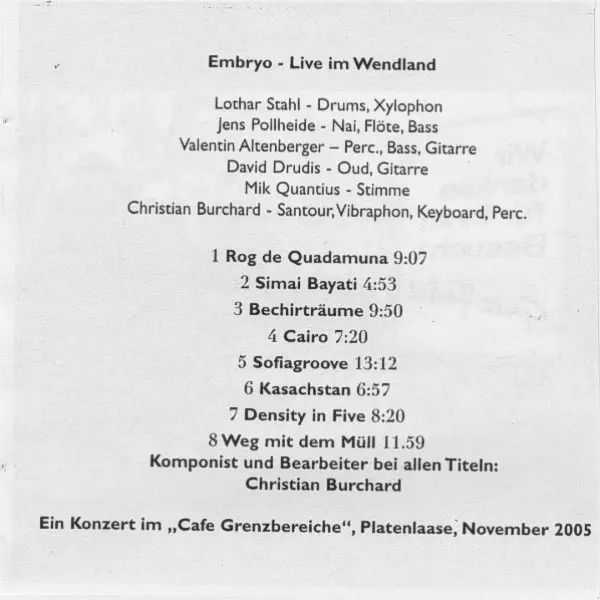 Embryo - Live im Wendland

Lothar Stahl - Drums, Xylophon
Jens Pollheide - Nai, Flöte, Bass
Valentin Altenberger – Perc., Bass, Gitarre
David Drudis - Oud, Gitarre
Mik Quantius - Stimme
Christian Burchard - Santour, Vibraphon, Keyboard, Perc.

1 Rog de Quadamuna 9:07
2 Simai Bayati 4:53
3 Bechirträume 9:50
4 Cairo 7:20
5 Sofiagroove 13:12
6 Kasachstan 6:57
7 Density in Five 8:20
8 Weg mit dem Müll 11.59
Komponist und Bearbeiter bei allen Titeln:
Christian Burchard

Ein Konzert im „Cafe Grenzbereiche“, Platenlaase, November 2005